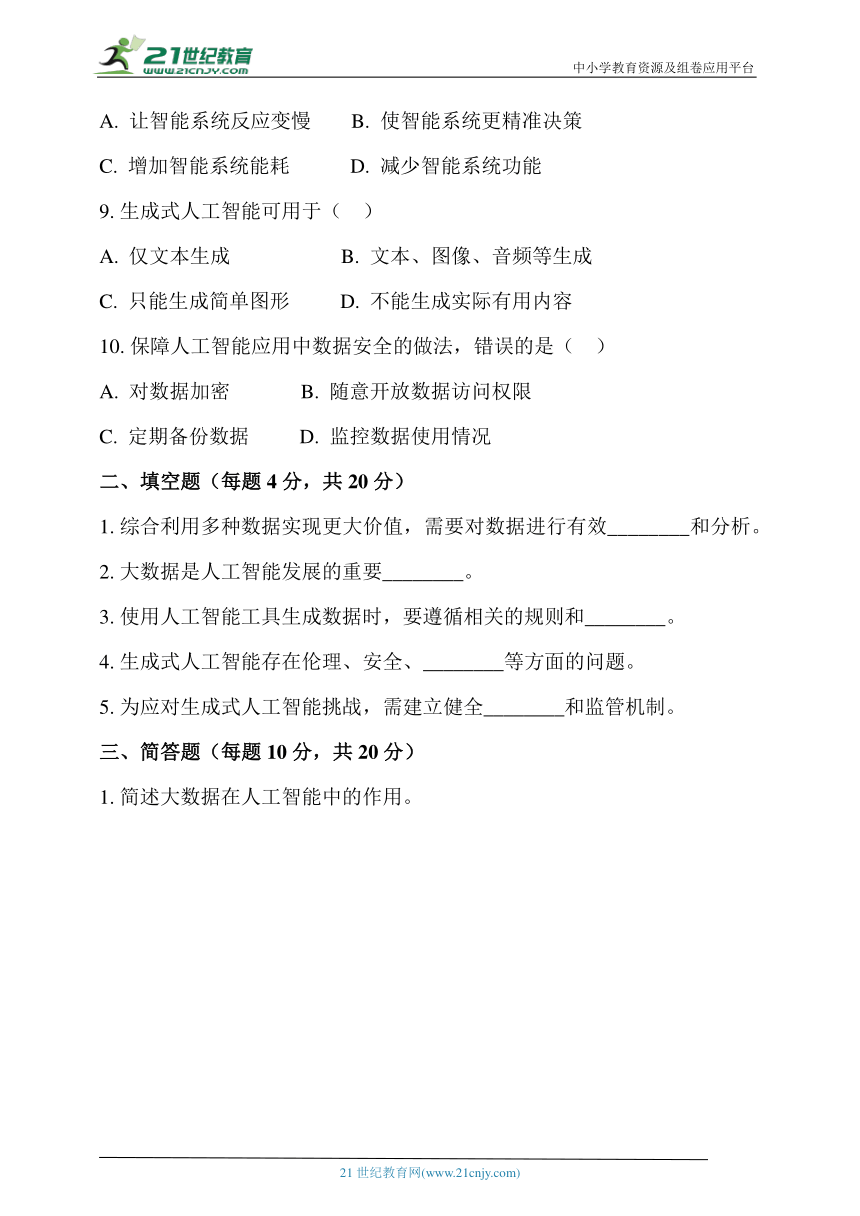 21世纪教育
www.21cnjy.com
中小学教育资源及组卷应用平台

A. 让智能系统反应变慢　　B. 使智能系统更精准决策

C. 增加智能系统能耗　　D. 减少智能系统功能

9. 生成式人工智能可用于（　）

A. 仅文本生成　　B. 文本、图像、音频等生成

C. 只能生成简单图形　　D. 不能生成实际有用内容

10. 保障人工智能应用中数据安全的做法，错误的是（　）

A. 对数据加密　　B. 随意开放数据访问权限

C. 定期备份数据　　D. 监控数据使用情况

二、填空题（每题 4 分，共 20 分）

1. 综合利用多种数据实现更大价值，需要对数据进行有效________和分析。

2. 大数据是人工智能发展的重要________。

3. 使用人工智能工具生成数据时，要遵循相关的规则和________。

4. 生成式人工智能存在伦理、安全、________等方面的问题。

5. 为应对生成式人工智能挑战，需建立健全________和监管机制。

三、简答题（每题 10 分，共 20 分）

1. 简述大数据在人工智能中的作用。

21 世纪教育网(www.21cnjy.com)